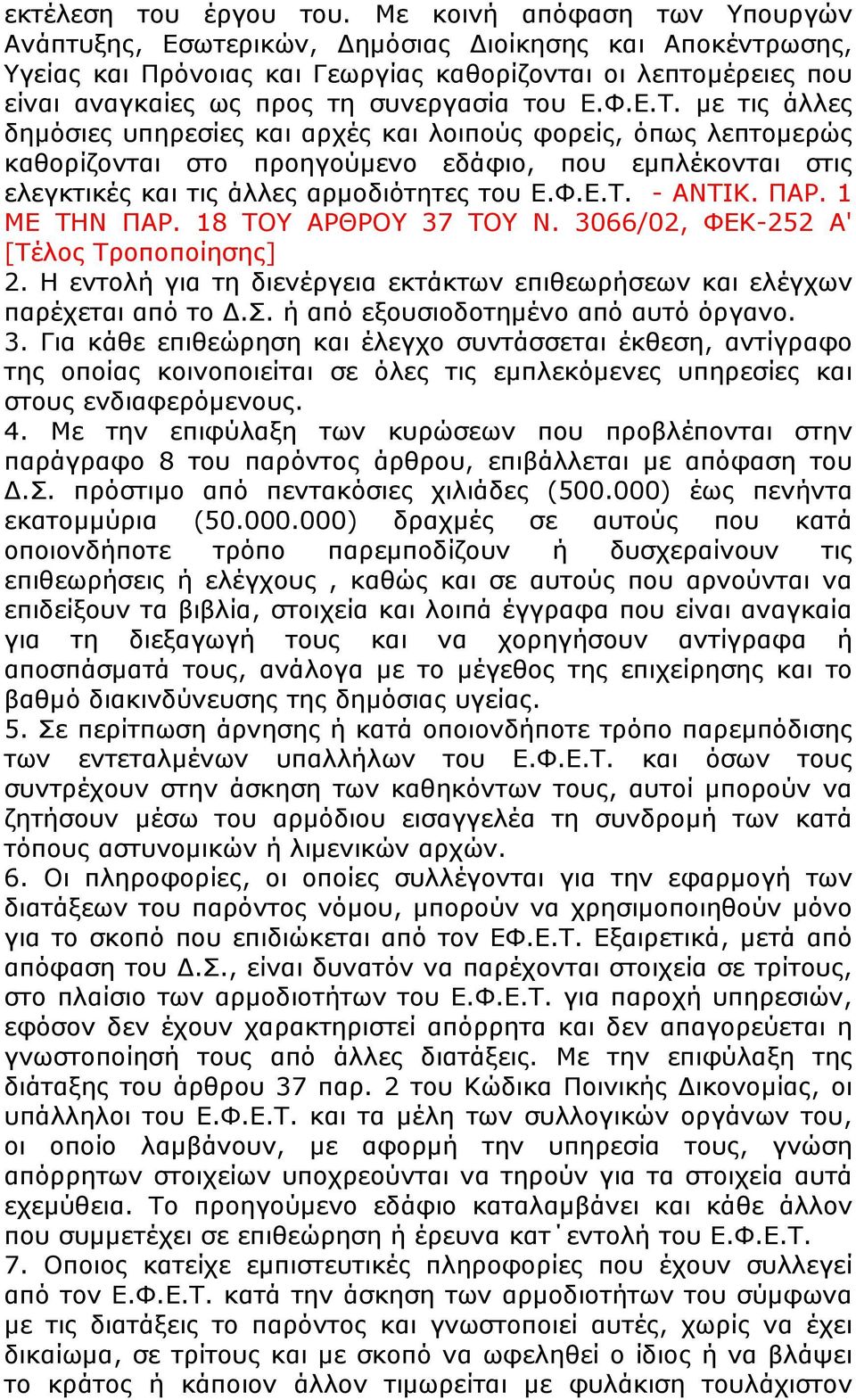 εκτέλεση του έργου του. Με κοινή απόφαση των Υπουργών Ανάπτυξης, Εσωτερικών, Δημόσιας Διοίκησης και Αποκέντρωσης, Υγείας και Πρόνοιας και Γεωργίας καθορίζονται οι λεπτομέρειες που είναι αναγκαίες ως προς τη συνεργασία του Ε.Φ.Ε.Τ. με τις άλλες δημόσιες υπηρεσίες και αρχές και λοιπούς φορείς, όπως λεπτομερώς καθορίζονται στο προηγούμενο εδάφιο, που εμπλέκονται στις ελεγκτικές και τις άλλες αρμοδιότητες του Ε.Φ.Ε.Τ. - ΑΝΤΙΚ. ΠΑΡ. 1 ΜΕ ΤΗΝ ΠΑΡ. 18 ΤΟΥ ΑΡΘΡΟΥ 37 ΤΟΥ Ν. 3066/02, ΦΕΚ-252 Α' [Τέλος Τροποποίησης]
2. Η εντολή για τη διενέργεια εκτάκτων επιθεωρήσεων και ελέγχων παρέχεται από το Δ.Σ. ή από εξουσιοδοτημένο από αυτό όργανο.
3. Για κάθε επιθεώρηση και έλεγχο συντάσσεται έκθεση, αντίγραφο της οποίας κοινοποιείται σε όλες τις εμπλεκόμενες υπηρεσίες και στους ενδιαφερόμενους.
4. Με την επιφύλαξη των κυρώσεων που προβλέπονται στην παράγραφο 8 του παρόντος άρθρου, επιβάλλεται με απόφαση του Δ.Σ. πρόστιμο από πεντακόσιες χιλιάδες (500.000) έως πενήντα εκατομμύρια (50.000.000) δραχμές σε αυτούς που κατά οποιονδήποτε τρόπο παρεμποδίζουν ή δυσχεραίνουν τις επιθεωρήσεις ή ελέγχους , καθώς και σε αυτούς που αρνούνται να επιδείξουν τα βιβλία, στοιχεία και λοιπά έγγραφα που είναι αναγκαία για τη διεξαγωγή τους και να χορηγήσουν αντίγραφα ή αποσπάσματά τους, ανάλογα με το μέγεθος της επιχείρησης και το βαθμό διακινδύνευσης της δημόσιας υγείας.
5. Σε περίπτωση άρνησης ή κατά οποιονδήποτε τρόπο παρεμπόδισης των εντεταλμένων υπαλλήλων του Ε.Φ.Ε.Τ. και όσων τους συντρέχουν στην άσκηση των καθηκόντων τους, αυτοί μπορούν να ζητήσουν μέσω του αρμόδιου εισαγγελέα τη συνδρομή των κατά τόπους αστυνομικών ή λιμενικών αρχών.
6. Οι πληροφορίες, οι οποίες συλλέγονται για την εφαρμογή των διατάξεων του παρόντος νόμου, μπορούν να χρησιμοποιηθούν μόνο για το σκοπό που επιδιώκεται από τον ΕΦ.Ε.Τ. Εξαιρετικά, μετά από απόφαση του Δ.Σ., είναι δυνατόν να παρέχονται στοιχεία σε τρίτους, στο πλαίσιο των αρμοδιοτήτων του Ε.Φ.Ε.Τ. για παροχή υπηρεσιών, εφόσον δεν έχουν χαρακτηριστεί απόρρητα και δεν απαγορεύεται η γνωστοποίησή τους από άλλες διατάξεις. Με την επιφύλαξη της διάταξης του άρθρου 37 παρ. 2 του Κώδικα Ποινικής Δικονομίας, οι υπάλληλοι του Ε.Φ.Ε.Τ. και τα μέλη των συλλογικών οργάνων του, οι οποίο λαμβάνουν, με αφορμή την υπηρεσία τους, γνώση απόρρητων στοιχείων υποχρεούνται να τηρούν για τα στοιχεία αυτά εχεμύθεια. Το προηγούμενο εδάφιο καταλαμβάνει και κάθε άλλον που συμμετέχει σε επιθεώρηση ή έρευνα κατ΄εντολή του Ε.Φ.Ε.Τ.
7. Οποιος κατείχε εμπιστευτικές πληροφορίες που έχουν συλλεγεί από τον Ε.Φ.Ε.Τ. κατά την άσκηση των αρμοδιοτήτων του σύμφωνα με τις διατάξεις το παρόντος και γνωστοποιεί αυτές, χωρίς να έχει δικαίωμα, σε τρίτους και με σκοπό να ωφεληθεί ο ίδιος ή να βλάψει το κράτος ή κάποιον άλλον τιμωρείται με φυλάκιση τουλάχιστον